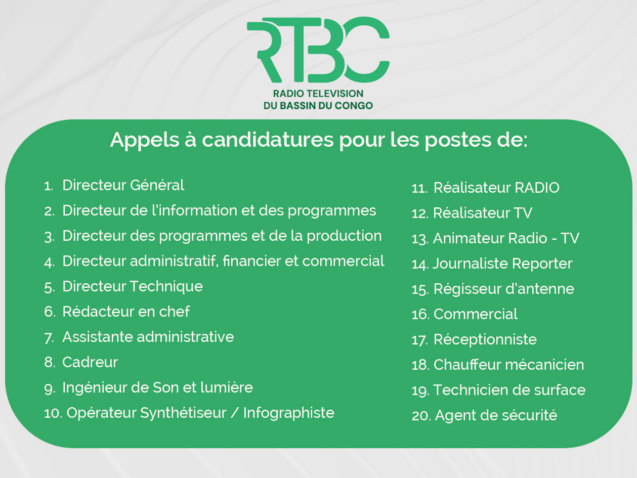 RTBC
RADIO TELEVISION
DU BASSIN DU CONGO

Appels à candidatures pour les postes de:

1. Directeur Général
2. Directeur de l'information et des programmes
3. Directeur des programmes et de la production
4. Directeur administratif, financier et commercial
5. Directeur Technique
6. Rédacteur en chef
7. Assistante administrative
8. Cadreur
9. Ingénieur de Son et lumière
10. Opérateur Synthétiseur / Infographiste

11. Réalisateur RADIO
12. Réalisateur TV
13. Animateur Radio - TV
14. Journaliste Reporter
15. Régisseur d'antenne
16. Commercial
17. Réceptionniste
18. Chauffeur mécanicien
19. Technicien de surface
20. Agent de sécurité